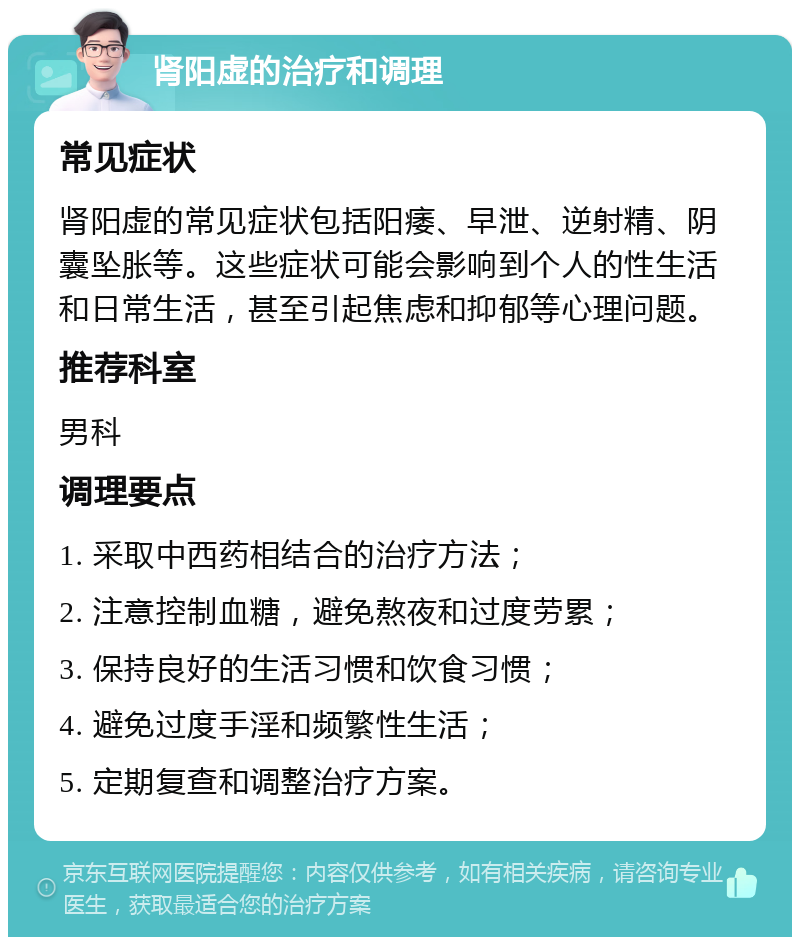 肾阳虚的治疗和调理

常见症状

肾阳虚的常见症状包括阳痿、早泄、逆射精、阴囊坠胀等。这些症状可能会影响到个人的性生活和日常生活，甚至引起焦虑和抑郁等心理问题。

推荐科室

男科

调理要点

1. 采取中西药相结合的治疗方法；

2. 注意控制血糖，避免熬夜和过度劳累；

3. 保持良好的生活习惯和饮食习惯；

4. 避免过度手淫和频繁性生活；

5. 定期复查和调整治疗方案。

京东互联网医院提醒您：内容仅供参考，如有相关疾病，请咨询专业医生，获取最适合您的治疗方案